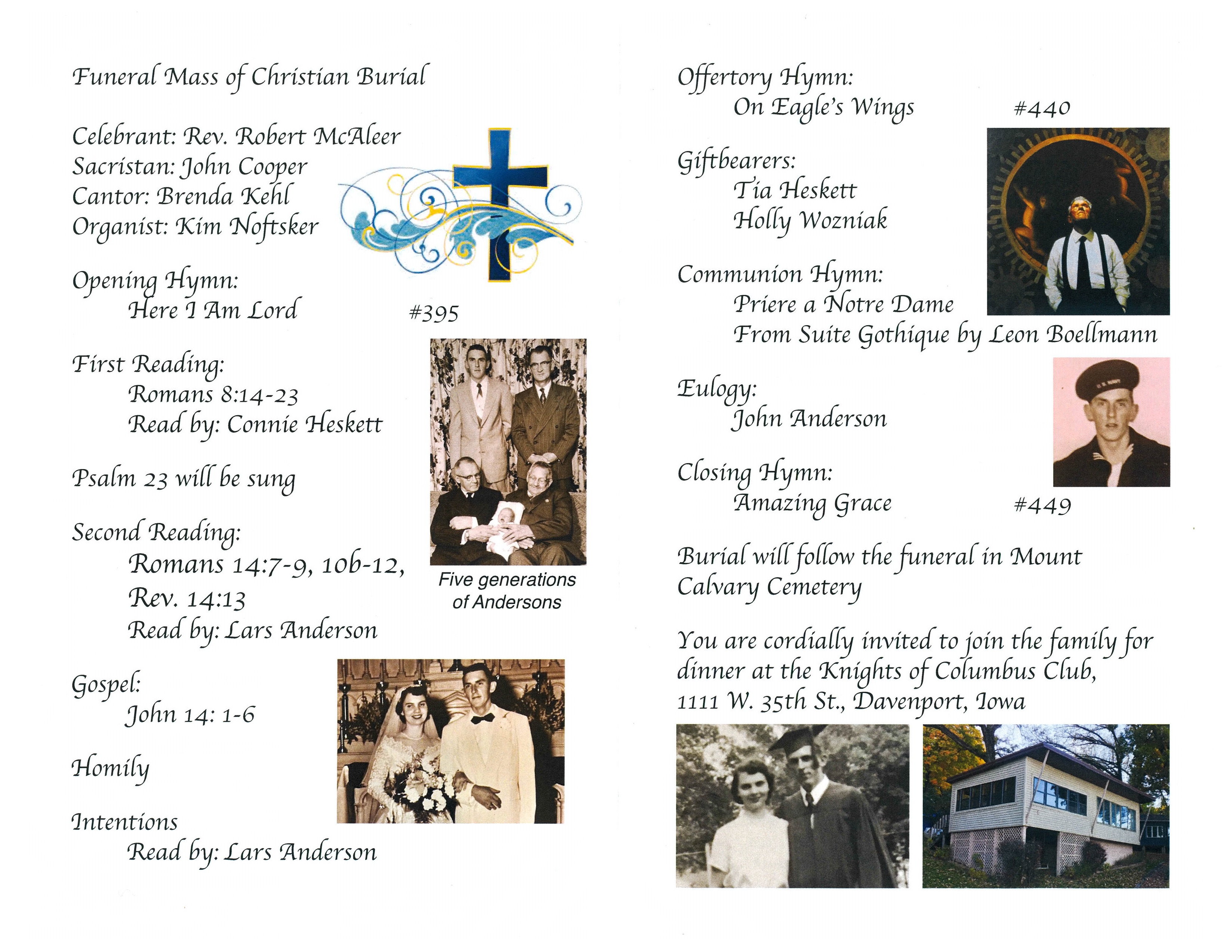 Funeral Mass of Christian Burial

Celebrant: Rev. Robert McAleer
Sacristan: John Cooper
Cantor: Brenda Kehl
Organist: Kim Noftsker

Opening Hymn:
Here I Am Lord #395

First Reading:
Romans 8:14-23
Read by: Connie Heskett

Psalm 23 will be sung

Second Reading:
Romans 14:7-9, 10b-12, Rev. 14:13
Read by: Lars Anderson

Five generations of Andersons

Gospel:
John 14: 1-6

Homily

Intentions
Read by: Lars Anderson

Offertory Hymn:
On Eagle's Wings #440

Giftbearers:
Tia Heskett
Holly Wozniak

Communion Hymn:
Priere a Notre Dame
From Suite Gothique by Leon Boellmann

Eulogy:
John Anderson

Closing Hymn:
Amazing Grace #449

Burial will follow the funeral in Mount Calvary Cemetery

You are cordially invited to join the family for dinner at the Knights of Columbus Club, 1111 W. 35th St., Davenport, Iowa